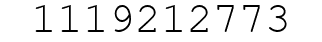 1119212773